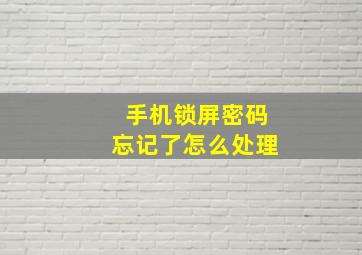 手机锁屏密码
忘记了怎么处理